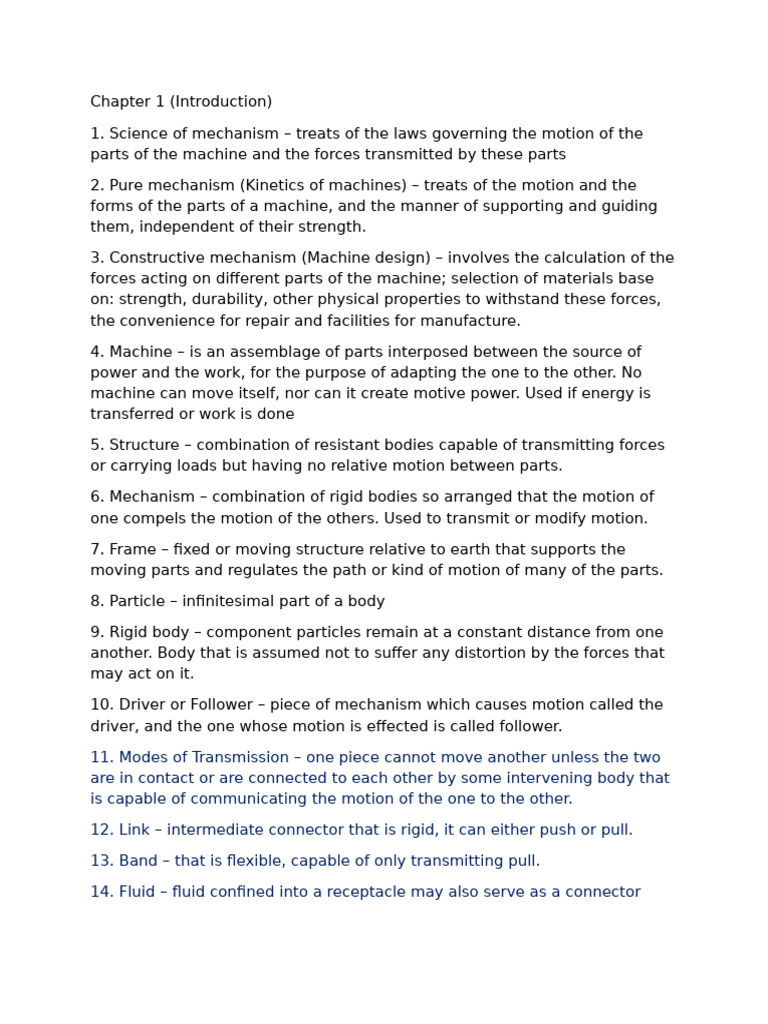 Chapter 1 (Introduction)

1. Science of mechanism – treats of the laws governing the motion of the parts of the machine and the forces transmitted by these parts

2. Pure mechanism (Kinetics of machines) – treats of the motion and the forms of the parts of a machine, and the manner of supporting and guiding them, independent of their strength.

3. Constructive mechanism (Machine design) – involves the calculation of the forces acting on different parts of the machine; selection of materials base on: strength, durability, other physical properties to withstand these forces, the convenience for repair and facilities for manufacture.

4. Machine – is an assemblage of parts interposed between the source of power and the work, for the purpose of adapting the one to the other. No machine can move itself, nor can it create motive power. Used if energy is transferred or work is done

5. Structure – combination of resistant bodies capable of transmitting forces or carrying loads but having no relative motion between parts.

6. Mechanism – combination of rigid bodies so arranged that the motion of one compels the motion of the others. Used to transmit or modify motion.

7. Frame – fixed or moving structure relative to earth that supports the moving parts and regulates the path or kind of motion of many of the parts.

8. Particle – infinitesimal part of a body

9. Rigid body – component particles remain at a constant distance from one another. Body that is assumed not to suffer any distortion by the forces that may act on it.

10. Driver or Follower – piece of mechanism which causes motion called the driver, and the one whose motion is effected is called follower.

11. Modes of Transmission – one piece cannot move another unless the two are in contact or are connected to each other by some intervening body that is capable of communicating the motion of the one to the other.

12. Link – intermediate connector that is rigid, it can either push or pull.

13. Band – that is flexible, capable of only transmitting pull.

14. Fluid – fluid confined into a receptacle may also serve as a connector